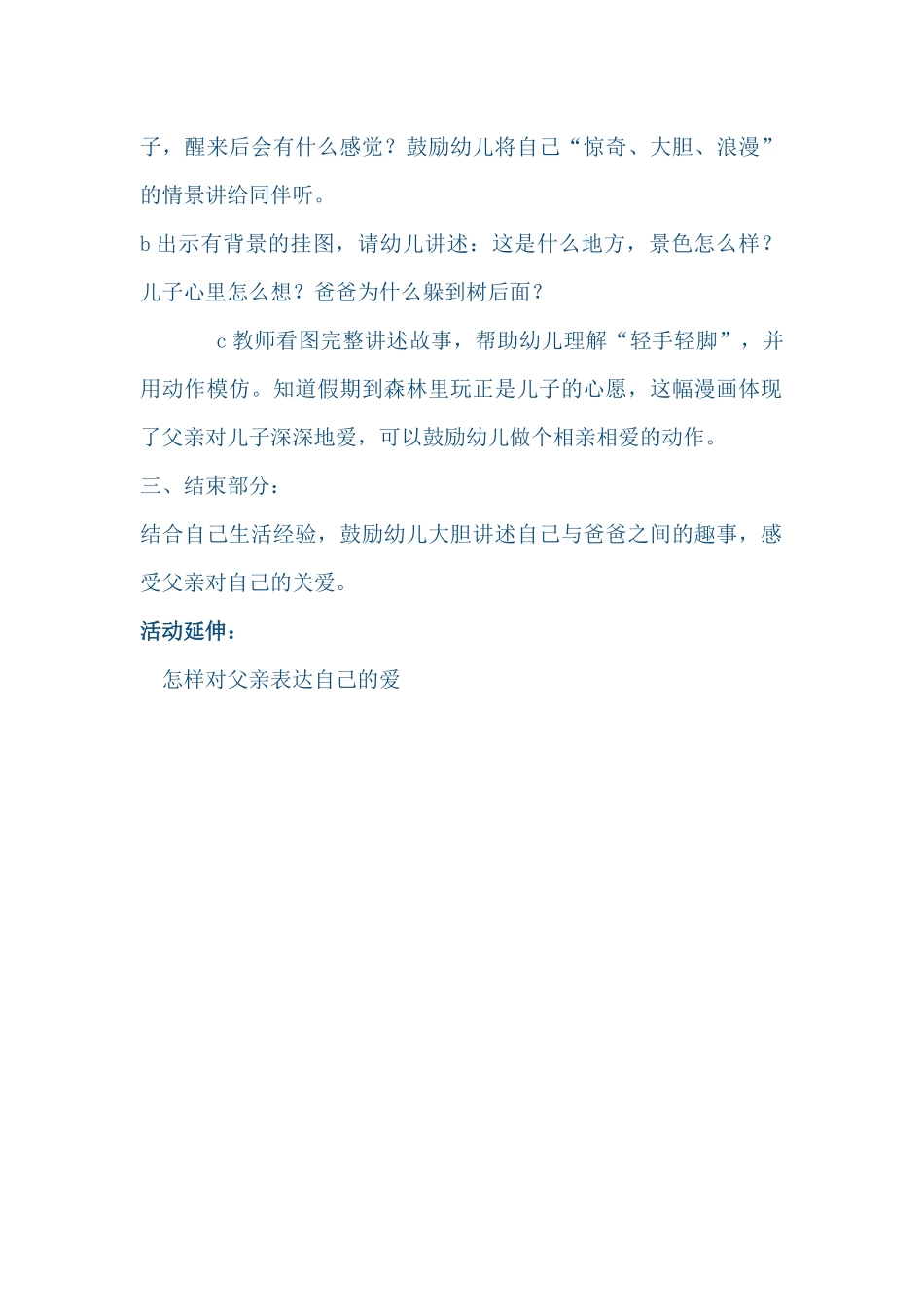 子，醒来后会有什么感觉？鼓励幼儿将自己“惊奇、大胆、浪漫”的情景讲给同伴听。

b出示有背景的挂图，请幼儿讲述：这是什么地方，景色怎么样？儿子心里怎么想？爸爸为什么躲到树后面？

c教师看图完整讲述故事，帮助幼儿理解“轻手轻脚”，并用动作模仿。知道假期到森林里玩正是儿子的心愿，这幅漫画体现了父亲对儿子深深地爱，可以鼓励幼儿做个相亲相爱的动作。

三、结束部分：

结合自己生活经验，鼓励幼儿大胆讲述自己与爸爸之间的趣事，感受父亲对自己的关爱。

活动延伸：

怎样对父亲表达自己的爱